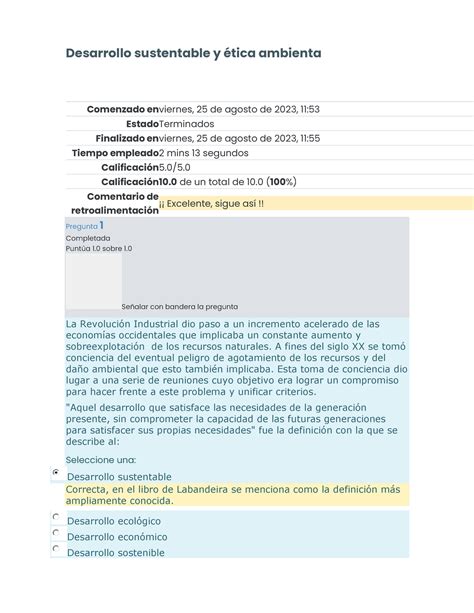 Desarrollo sustentable y ética ambienta

| | |
|---|---|
| Comenzado en | viernes, 25 de agosto de 2023, 11:53 |
| Estado | Terminados |
| Finalizado en | viernes, 25 de agosto de 2023, 11:55 |
| Tiempo empleado | 2 mins 13 segundos |
| Calificación | 5.0/5.0 |
| Calificación | 10.0 de un total de 10.0 (100%) |
| Comentario de retroalimentación | ¡¡ Excelente, sigue así !! |

Pregunta 1
Completada
Puntúa 1.0 sobre 1.0
Señalar con bandera la pregunta

La Revolución Industrial dio paso a un incremento acelerado de las economías occidentales que implicaba un constante aumento y sobreexplotación de los recursos naturales. A fines del siglo XX se tomó conciencia del eventual peligro de agotamiento de los recursos y del daño ambiental que esto también implicaba. Esta toma de conciencia dio lugar a una serie de reuniones cuyo objetivo era lograr un compromiso para hacer frente a este problema y unificar criterios.

"Aquel desarrollo que satisface las necesidades de la generación presente, sin comprometer la capacidad de las futuras generaciones para satisfacer sus propias necesidades" fue la definición con la que se describe al:

Seleccione una:

Desarrollo sustentable
Correcta, en el libro de Labandeira se menciona como la definición más ampliamente conocida.

Desarrollo ecológico

Desarrollo económico

Desarrollo sostenible